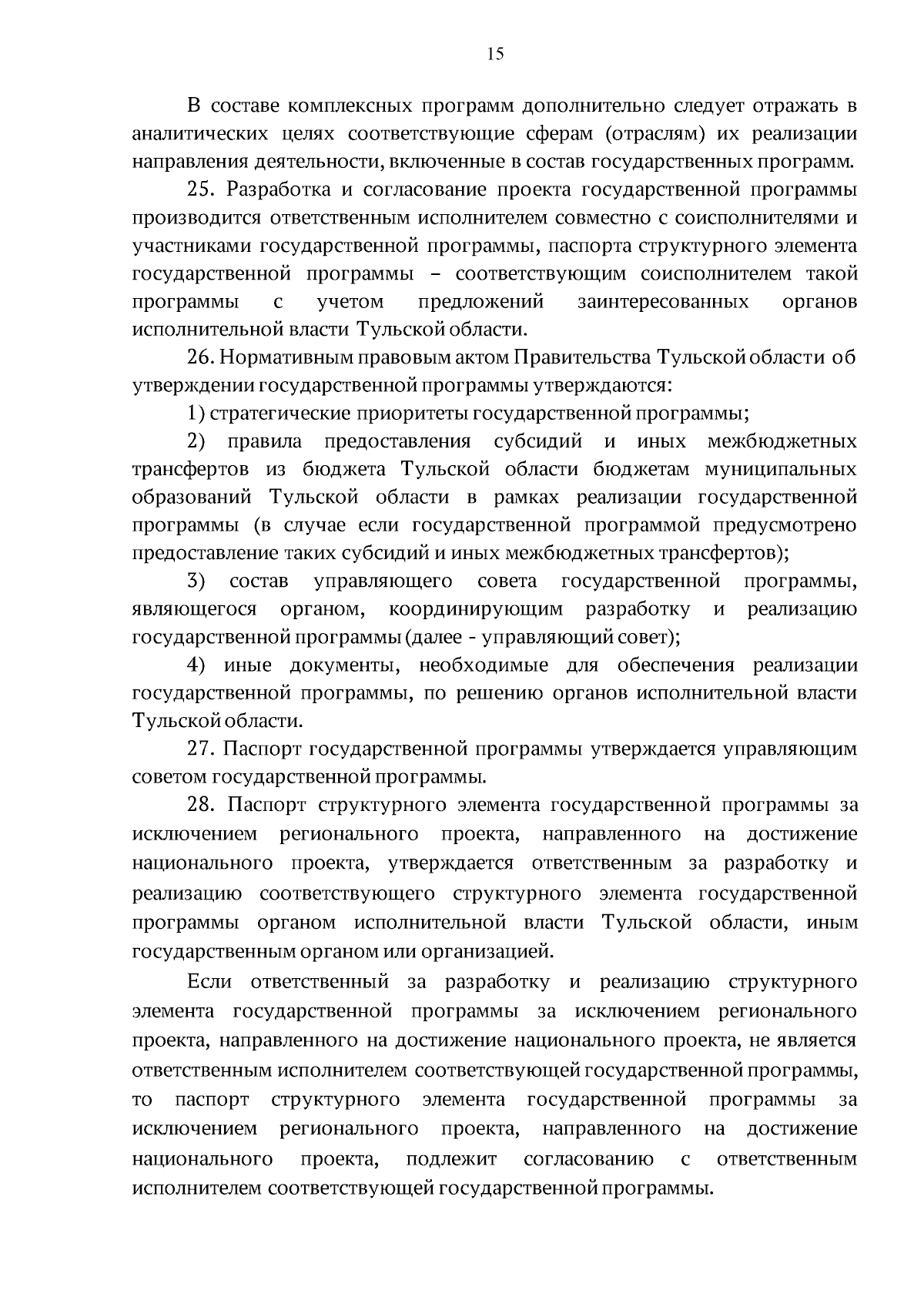 15

В составе комплексных программ дополнительно следует отражать в аналитических целях соответствующие сферам (отраслям) их реализации направления деятельности, включенные в состав государственных программ.

25. Разработка и согласование проекта государственной программы производится ответственным исполнителем совместно с соисполнителями и участниками государственной программы, паспорта структурного элемента государственной программы – соответствующим соисполнителем такой программы с учетом предложений заинтересованных органов исполнительной власти Тульской области.

26. Нормативным правовым актом Правительства Тульской области об утверждении государственной программы утверждаются:

1) стратегические приоритеты государственной программы;

2) правила предоставления субсидий и иных межбюджетных трансфертов из бюджета Тульской области бюджетам муниципальных образований Тульской области в рамках реализации государственной программы (в случае если государственной программой предусмотрено предоставление таких субсидий и иных межбюджетных трансфертов);

3) состав управляющего совета государственной программы, являющегося органом, координирующим разработку и реализацию государственной программы (далее - управляющий совет);

4) иные документы, необходимые для обеспечения реализации государственной программы, по решению органов исполнительной власти Тульской области.

27. Паспорт государственной программы утверждается управляющим советом государственной программы.

28. Паспорт структурного элемента государственной программы за исключением регионального проекта, направленного на достижение национального проекта, утверждается ответственным за разработку и реализацию соответствующего структурного элемента государственной программы органом исполнительной власти Тульской области, иным государственным органом или организацией.

Если ответственный за разработку и реализацию структурного элемента государственной программы за исключением регионального проекта, направленного на достижение национального проекта, не является ответственным исполнителем соответствующей государственной программы, то паспорт структурного элемента государственной программы за исключением регионального проекта, направленного на достижение национального проекта, подлежит согласованию с ответственным исполнителем соответствующей государственной программы.